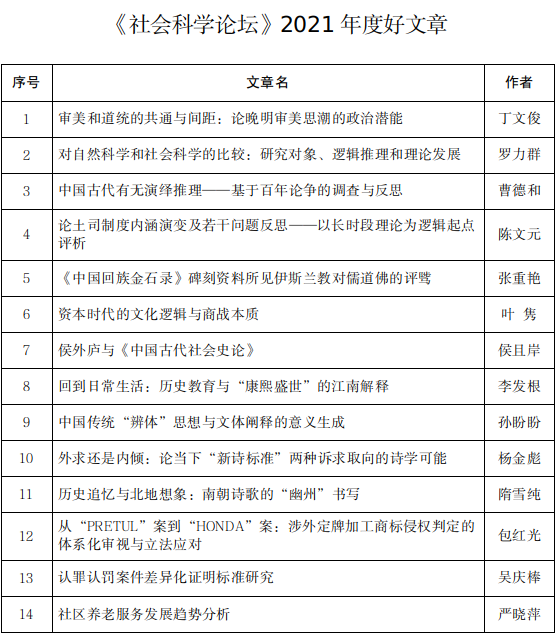 《社会科学论坛》2021 年度好文章

| 序号 | 文章名 | 作者 |
|---|---|---|
| 1 | 审美和道统的共通与间距：论晚明审美思潮的政治潜能 | 丁文俊 |
| 2 | 对自然科学和社会科学的比较：研究对象、逻辑推理和理论发展 | 罗力群 |
| 3 | 中国古代有无演绎推理——基于百年论争的调查与反思 | 曹德和 |
| 4 | 论土司制度内涵演变及若干问题反思——以长时段理论为逻辑起点评析 | 陈文元 |
| 5 | 《中国回族金石录》碑刻资料所见伊斯兰教对儒道佛的评骘 | 张重艳 |
| 6 | 资本时代的文化逻辑与商战本质 | 叶 隽 |
| 7 | 侯外庐与《中国古代社会史论》 | 侯且岸 |
| 8 | 回到日常生活：历史教育与“康熙盛世”的江南解释 | 李发根 |
| 9 | 中国传统“辨体”思想与文体阐释的意义生成 | 孙盼盼 |
| 10 | 外求还是内倾：论当下“新诗标准”两种诉求取向的诗学可能 | 杨金彪 |
| 11 | 历史追忆与北地想象：南朝诗歌的“幽州”书写 | 隋雪纯 |
| 12 | 从“PRETUL”案到“HONDA”案：涉外定牌加工商标侵权判定的体系化审视与立法应对 | 包红光 |
| 13 | 认罪认罚案件差异化证明标准研究 | 吴庆棒 |
| 14 | 社区养老服务发展趋势分析 | 严晓萍 |